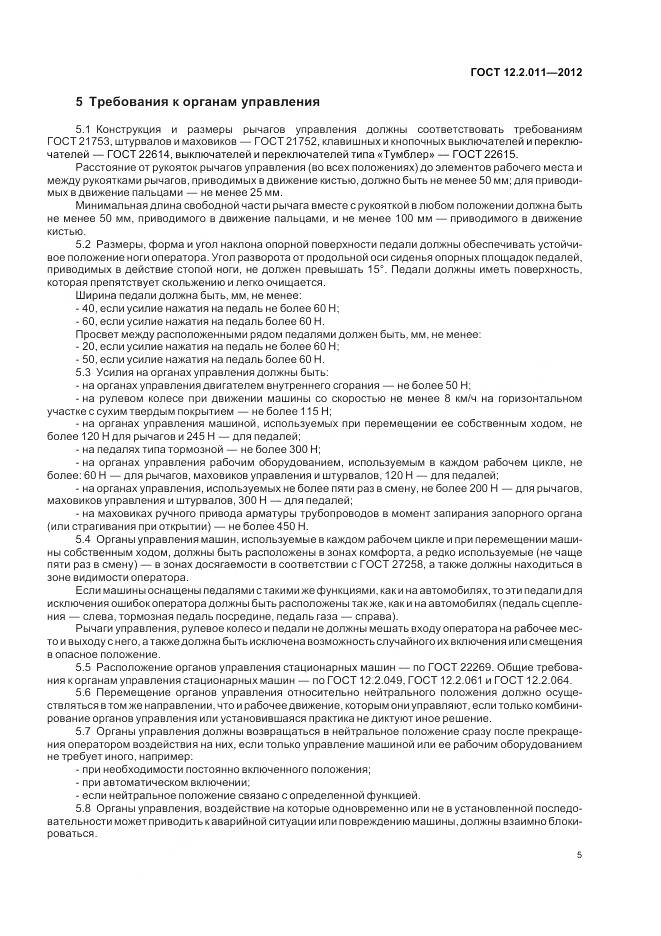 ГОСТ 12.2.011—2012

5 Требования к органам управления

5.1 Конструкция и размеры рычагов управления должны соответствовать требованиям ГОСТ 21753, штурвалов и маховиков — ГОСТ 21752, клавишных и кнопочных выключателей и переключателей — ГОСТ 22614, выключателей и переключателей типа «Тумблер» — ГОСТ 22615.

Расстояние от рукояток рычагов управления (во всех положениях) до элементов рабочего места и между рукоятками рычагов, приводимых в движение кистью, должно быть не менее 50 мм; для приводимых в движение пальцами — не менее 25 мм.

Минимальная длина свободной части рычага вместе с рукояткой в любом положении должна быть не менее 50 мм, приводимого в движение пальцами, и не менее 100 мм — приводимого в движение кистью.

5.2 Размеры, форма и угол наклона опорной поверхности педали должны обеспечивать устойчивое положение ноги оператора. Угол разворота от продольной оси сиденья опорных площадок педалей, приводимых в действие стопой ноги, не должен превышать 15°. Педали должны иметь поверхность, которая препятствует скольжению и легко очищается.

Ширина педали должна быть, мм, не менее:

- 40, если усилие нажатия на педаль не более 60 Н;

- 60, если усилие нажатия на педаль более 60 Н.

Просвет между расположенными рядом педалями должен быть, мм, не менее:

- 20, если усилие нажатия на педаль не более 60 Н;

- 50, если усилие нажатия на педаль более 60 Н.

5.3 Усилия на органах управления должны быть:

- на органах управления двигателем внутреннего сгорания — не более 50 Н;

- на рулевом колесе при движении машины со скоростью не менее 8 км/ч на горизонтальном участке с сухим твердым покрытием — не более 115 Н;

- на органах управления машиной, используемых при перемещении ее собственным ходом, не более 120 Н для рычагов и 245 Н — для педалей;

- на педалях типа тормозной — не более 300 Н;

- на органах управления рабочим оборудованием, используемым в каждом рабочем цикле, не более: 60 Н — для рычагов, маховиков управления и штурвалов, 120 Н — для педалей;

- на органах управления, используемых не более пяти раз в смену, не более 200 Н — для рычагов, маховиков управления и штурвалов, 300 Н — для педалей;

- на маховиках ручного привода арматуры трубопроводов в момент запирания запорного органа (или страгивания при открытии) — не более 450 Н.

5.4 Органы управления машин, используемые в каждом рабочем цикле и при перемещении машины собственным ходом, должны быть расположены в зонах комфорта, а редко используемые (не чаще пяти раз в смену) — в зонах досягаемости в соответствии с ГОСТ 27258, а также должны находиться в зоне видимости оператора.

Если машины оснащены педалями с такими же функциями, как и на автомобилях, то эти педали для исключения ошибок оператора должны быть расположены так же, как и на автомобилях (педаль сцепления — слева, тормозная педаль посредине, педаль газа — справа).

Рычаги управления, рулевое колесо и педали не должны мешать входу оператора на рабочее место и выходу с него, а также должна быть исключена возможность случайного их включения или смещения в опасное положение.

5.5 Расположение органов управления стационарных машин — по ГОСТ 22269. Общие требования к органам управления стационарных машин — по ГОСТ 12.2.049, ГОСТ 12.2.061 и ГОСТ 12.2.064.

5.6 Перемещение органов управления относительно нейтрального положения должно осуществляться в том же направлении, что и рабочее движение, которым они управляют, если только комбинирование органов управления или установившаяся практика не диктуют иное решение.

5.7 Органы управления должны возвращаться в нейтральное положение сразу после прекращения оператором воздействия на них, если только управление машиной или ее рабочим оборудованием не требует иного, например:

- при необходимости постоянно включенного положения;

- при автоматическом включении;

- если нейтральное положение связано с определенной функцией.

5.8 Органы управления, воздействие на которые одновременно или не в установленной последовательности может приводить к аварийной ситуации или повреждению машины, должны взаимно блокироваться.

5